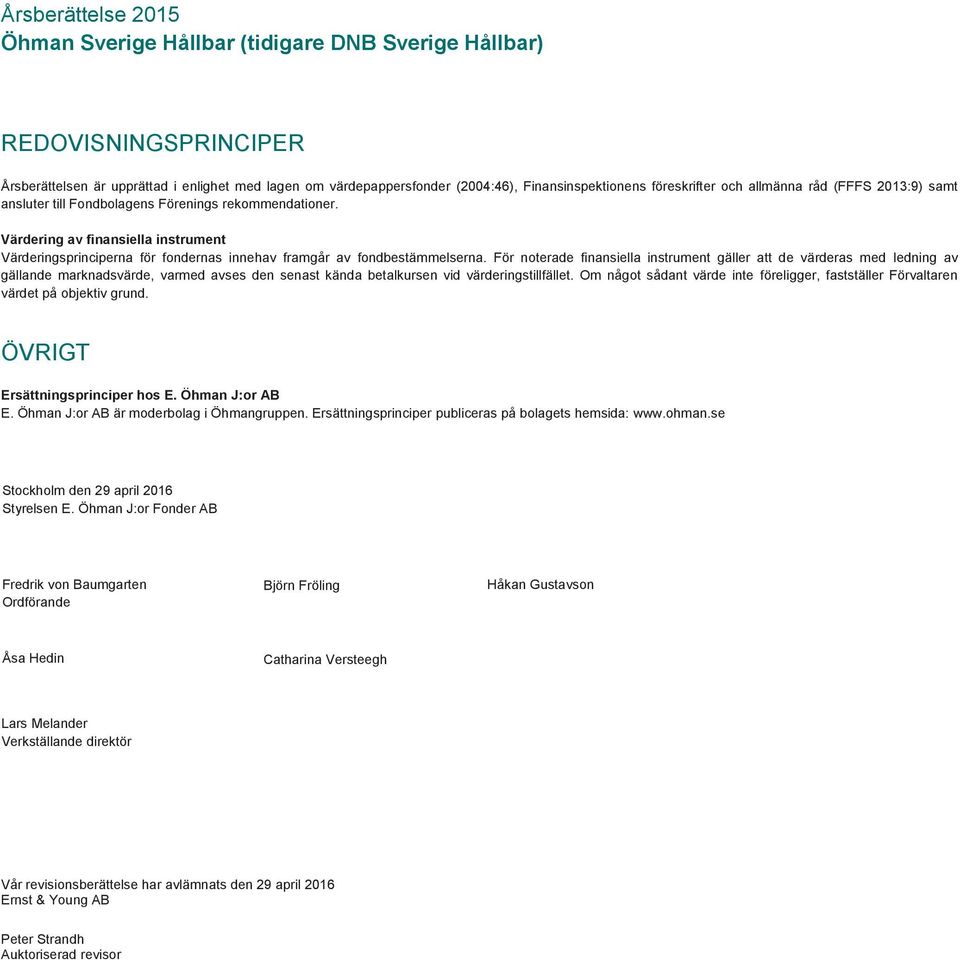 Årsberättelse 2015
Öhman Sverige Hållbar (tidigare DNB Sverige Hållbar)

REDOVISNINGSPRINCIPER

Årsberättelsen är upprättad i enlighet med lagen om värdepappersfonder (2004:46), Finansinspektionens föreskrifter och allmänna råd (FFFS 2013:9) samt ansluter till Fondbolagens Förenings rekommendationer.

Värdering av finansiella instrument
Värderingsprinciperna för fondernas innehav framgår av fondbestämmelserna. För noterade finansiella instrument gäller att de värderas med ledning av gällande marknadsvärde, varmed avses den senast kända betalkursen vid värderingstillfället. Om något sådant värde inte föreligger, fastställer Förvaltaren värdet på objektiv grund.

ÖVRIGT

Ersättningsprinciper hos E. Öhman J:or AB
E. Öhman J:or AB är moderbolag i Öhmangruppen. Ersättningsprinciper publiceras på bolagets hemsida: www.ohman.se

Stockholm den 29 april 2016
Styrelsen E. Öhman J:or Fonder AB

Fredrik von Baumgarten
Ordförande

Björn Fröling

Håkan Gustavson

Åsa Hedin

Catharina Versteegh

Lars Melander
Verkställande direktör

Vår revisionsberättelse har avlämnats den 29 april 2016
Ernst & Young AB

Peter Strandh
Auktoriserad revisor